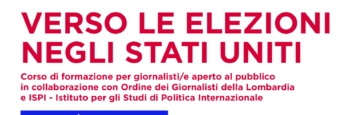 VERSO LE ELEZIONI NEGLI STATI UNITI

Corso di formazione per giornalisti/e aperto al pubblico in collaborazione con Ordine dei Giornalisti della Lombardia e ISPI - Istituto per gli Studi di Politica Internazionale